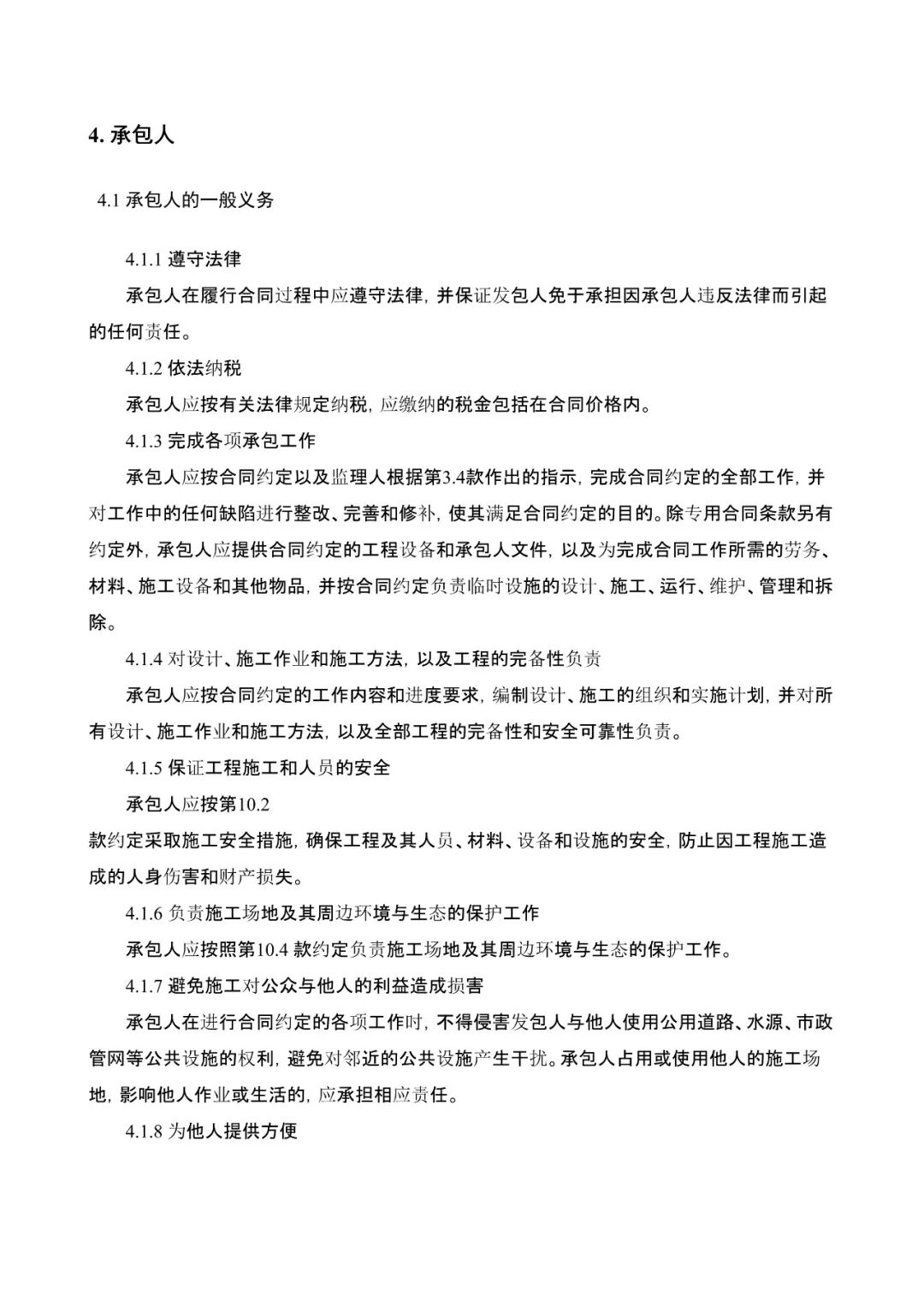 4. 承包人

4.1 承包人的一般义务

4.1.1 遵守法律

承包人在履行合同过程中应遵守法律，并保证发包人免于承担因承包人违反法律而引起的任何责任。

4.1.2 依法纳税

承包人应按有关法律规定纳税，应缴纳的税金包括在合同价格内。

4.1.3 完成各项承包工作

承包人应按合同约定以及监理人根据第3.4款作出的指示，完成合同约定的全部工作，并对工作中的任何缺陷进行整改、完善和修补，使其满足合同约定的目的。除专用合同条款另有约定外，承包人应提供合同约定的工程设备和承包人文件，以及为完成合同工作所需的劳务、材料、施工设备和其他物品，并按合同约定负责临时设施的设计、施工、运行、维护、管理和拆除。

4.1.4 对设计、施工作业和施工方法，以及工程的完备性负责

承包人应按合同约定的工作内容和进度要求，编制设计、施工的组织和实施计划，并对所有设计、施工作业和施工方法，以及全部工程的完备性和安全可靠性负责。

4.1.5 保证工程施工和人员的安全

承包人应按第10.2

款约定采取施工安全措施，确保工程及其人员、材料、设备和设施的安全，防止因工程施工造成的人身伤害和财产损失。

4.1.6 负责施工场地及其周边环境与生态的保护工作

承包人应按照第10.4 款约定负责施工场地及其周边环境与生态的保护工作。

4.1.7 避免施工对公众与他人的利益造成损害

承包人在进行合同约定的各项工作时，不得侵害发包人与他人使用公用道路、水源、市政管网等公共设施的权利，避免对邻近的公共设施产生干扰。承包人占用或使用他人的施工场地，影响他人作业或生活的，应承担相应责任。

4.1.8 为他人提供方便